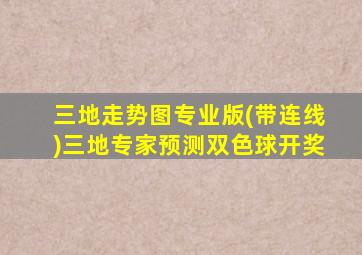 三地走势图专业版(带连线)三地专家预测双色球开奖